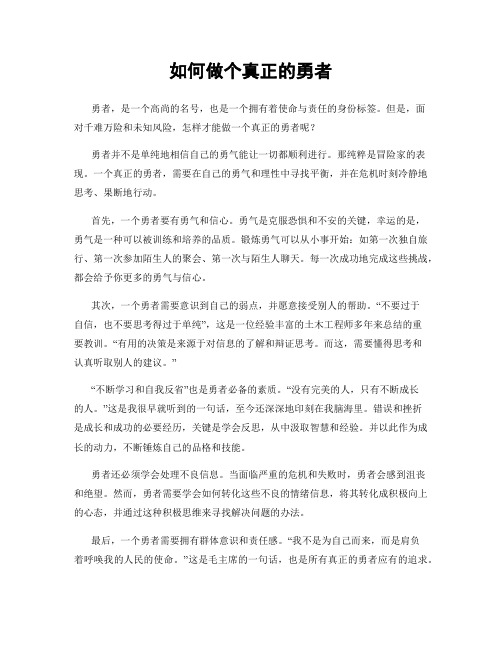 如何做个真正的勇者

勇者，是一个高尚的名号，也是一个拥有着使命与责任的身份标签。但是，面对千难万险和未知风险，怎样才能做一个真正的勇者呢？

勇者并不是单纯地相信自己的勇气能让一切都顺利进行。那纯粹是冒险家的表现。一个真正的勇者，需要在自己的勇气和理性中寻找平衡，并在危机时刻冷静地思考、果断地行动。

首先，一个勇者要有勇气和信心。勇气是克服恐惧和不安的关键，幸运的是，勇气是一种可以被训练和培养的品质。锻炼勇气可以从小事开始：如第一次独自旅行、第一次参加陌生人的聚会、第一次与陌生人聊天。每一次成功地完成这些挑战，都会给予你更多的勇气与信心。

其次，一个勇者需要意识到自己的弱点，并愿意接受别人的帮助。“不要过于自信，也不要思考得过于单纯”，这是一位经验丰富的土木工程师多年来总结的重要教训。“有用的决策是来源于对信息的了解和辩证思考。而这，需要懂得思考和认真听取别人的建议。”

“不断学习和自我反省”也是勇者必备的素质。“没有完美的人，只有不断成长的人。”这是我很早就听到的一句话，至今还深深地印刻在我脑海里。错误和挫折是成长和成功的必要经历，关键是学会反思，从中汲取智慧和经验。并以此作为成长的动力，不断锤炼自己的品格和技能。

勇者还必须学会处理不良信息。当面临严重的危机和失败时，勇者会感到沮丧和绝望。然而，勇者需要学会如何转化这些不良的情绪信息，将其转化成积极向上的心态，并通过这种积极思维来寻找解决问题的办法。

最后，一个勇者需要拥有群体意识和责任感。“我不是为自己而来，而是肩负着呼唤我的人民的使命。”这是毛主席的一句话，也是所有真正的勇者应有的追求。